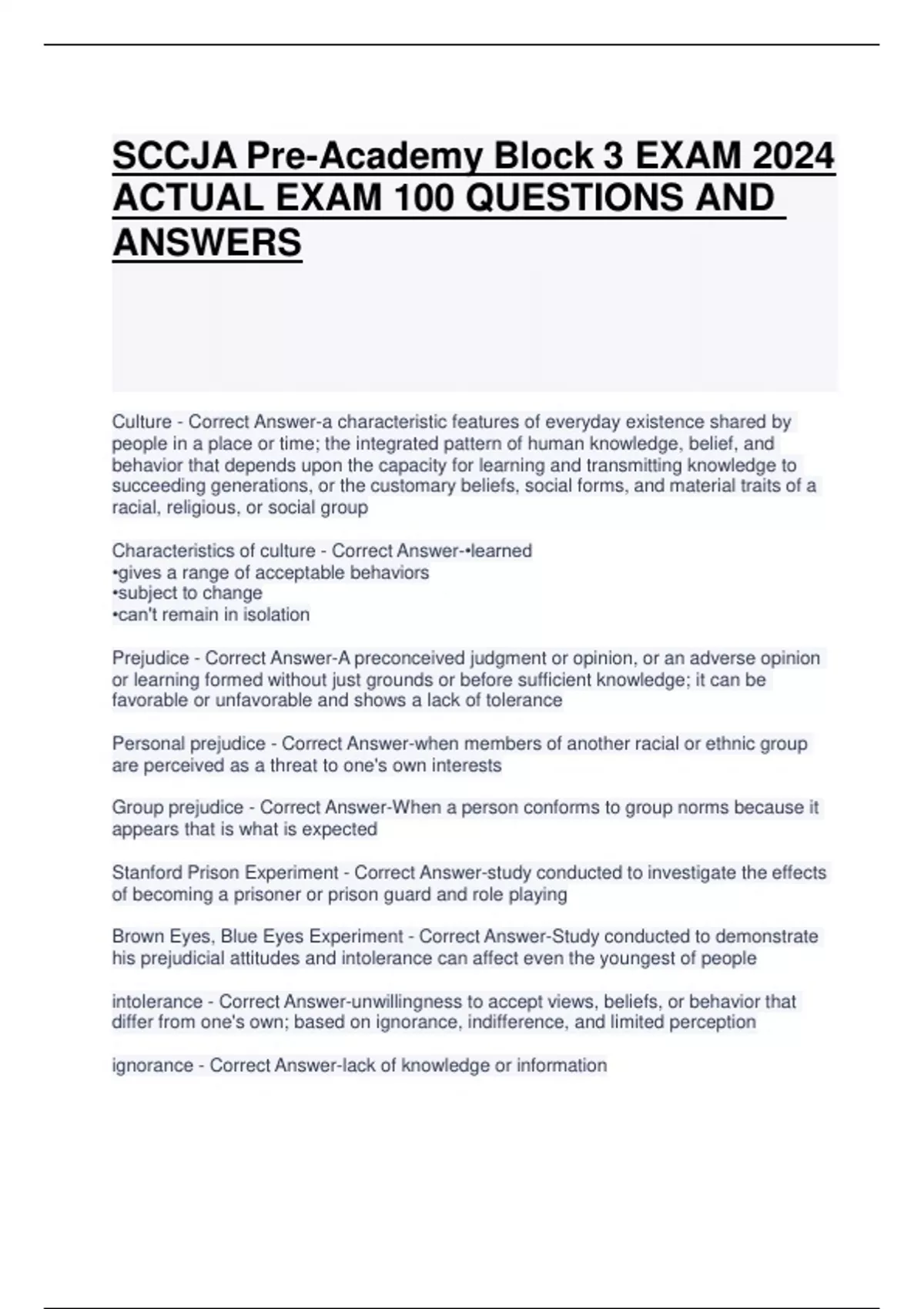 SCCJA Pre-Academy Block 3 EXAM 2024 ACTUAL EXAM 100 QUESTIONS AND ANSWERS

Culture - Correct Answer-a characteristic features of everyday existence shared by people in a place or time; the integrated pattern of human knowledge, belief, and behavior that depends upon the capacity for learning and transmitting knowledge to succeeding generations, or the customary beliefs, social forms, and material traits of a racial, religious, or social group

Characteristics of culture - Correct Answer-•learned
•gives a range of acceptable behaviors
•subject to change
•can't remain in isolation

Prejudice - Correct Answer-A preconceived judgment or opinion, or an adverse opinion or learning formed without just grounds or before sufficient knowledge; it can be favorable or unfavorable and shows a lack of tolerance

Personal prejudice - Correct Answer-when members of another racial or ethnic group are perceived as a threat to one's own interests

Group prejudice - Correct Answer-When a person conforms to group norms because it appears that is what is expected

Stanford Prison Experiment - Correct Answer-study conducted to investigate the effects of becoming a prisoner or prison guard and role playing

Brown Eyes, Blue Eyes Experiment - Correct Answer-Study conducted to demonstrate his prejudicial attitudes and intolerance can affect even the youngest of people

intolerance - Correct Answer-unwillingness to accept views, beliefs, or behavior that differ from one's own; based on ignorance, indifference, and limited perception

ignorance - Correct Answer-lack of knowledge or information